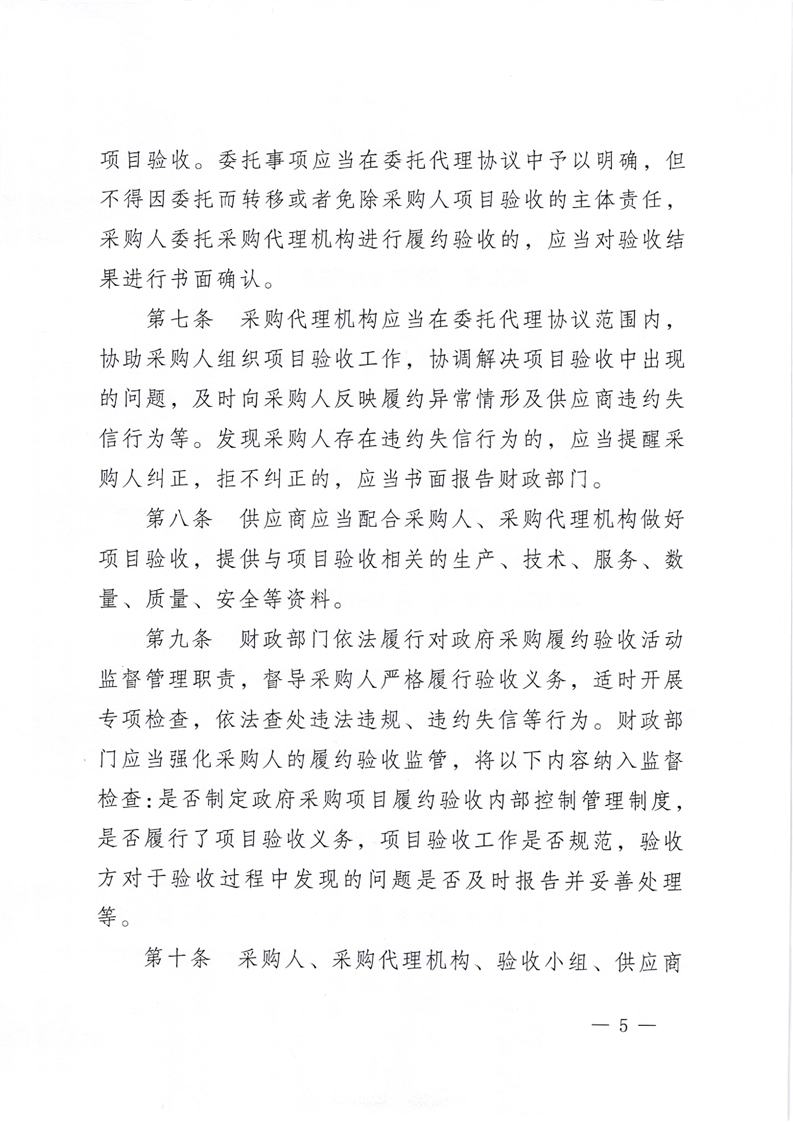 项目验收。委托事项应当在委托代理协议中予以明确，但不得因委托而转移或者免除采购人项目验收的主体责任，采购人委托采购代理机构进行履约验收的，应当对验收结果进行书面确认。

第七条　采购代理机构应当在委托代理协议范围内，协助采购人组织项目验收工作，协调解决项目验收中出现的问题，及时向采购人反映履约异常情形及供应商违约失信行为等。发现采购人存在违约失信行为的，应当提醒采购人纠正，拒不纠正的，应当书面报告财政部门。

第八条　供应商应当配合采购人、采购代理机构做好项目验收，提供与项目验收相关的生产、技术、服务、数量、质量、安全等资料。

第九条　财政部门依法履行对政府采购履约验收活动监督管理职责，督导采购人严格履行验收义务，适时开展专项检查，依法查处违法违规、违约失信等行为。财政部门应当强化采购人的履约验收监管，将以下内容纳入监督检查：是否制定政府采购项目履约验收内部控制管理制度，是否履行了项目验收义务，项目验收工作是否规范，验收方对于验收过程中发现的问题是否及时报告并妥善处理等。

第十条　采购人、采购代理机构、验收小组、供应商

— 5 —